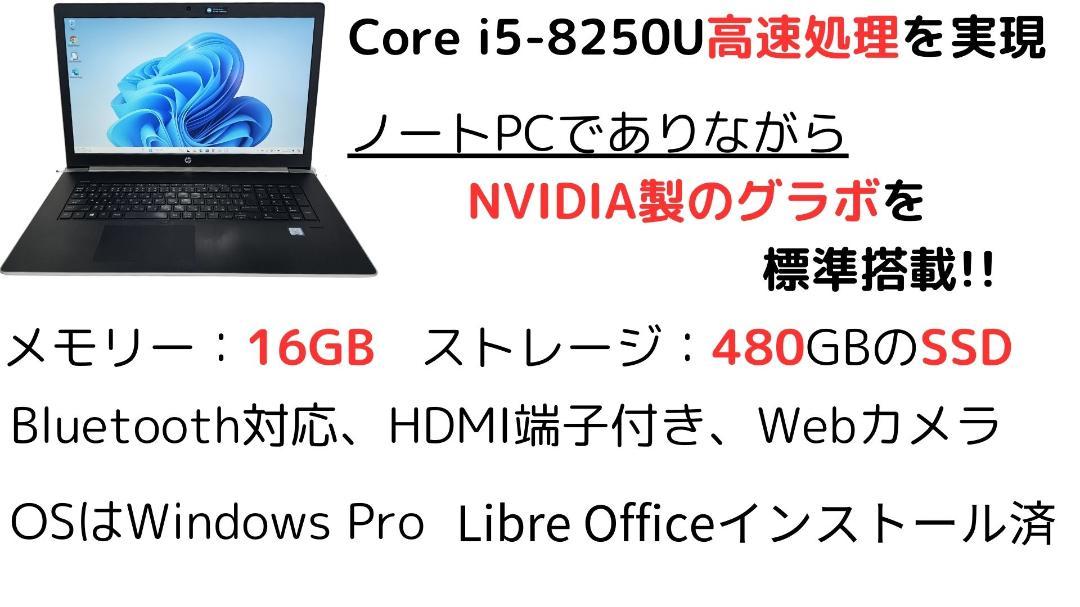 Core i5-8250U高速処理を実現

ノートPCでありながら

NVIDIA製のグラボを

標準搭載!!

メモリー：16GB　ストレージ：480GBのSSD

Bluetooth対応、HDMI端子付き、Webカメラ

OSはWindows Pro　Libre Officeインストール済